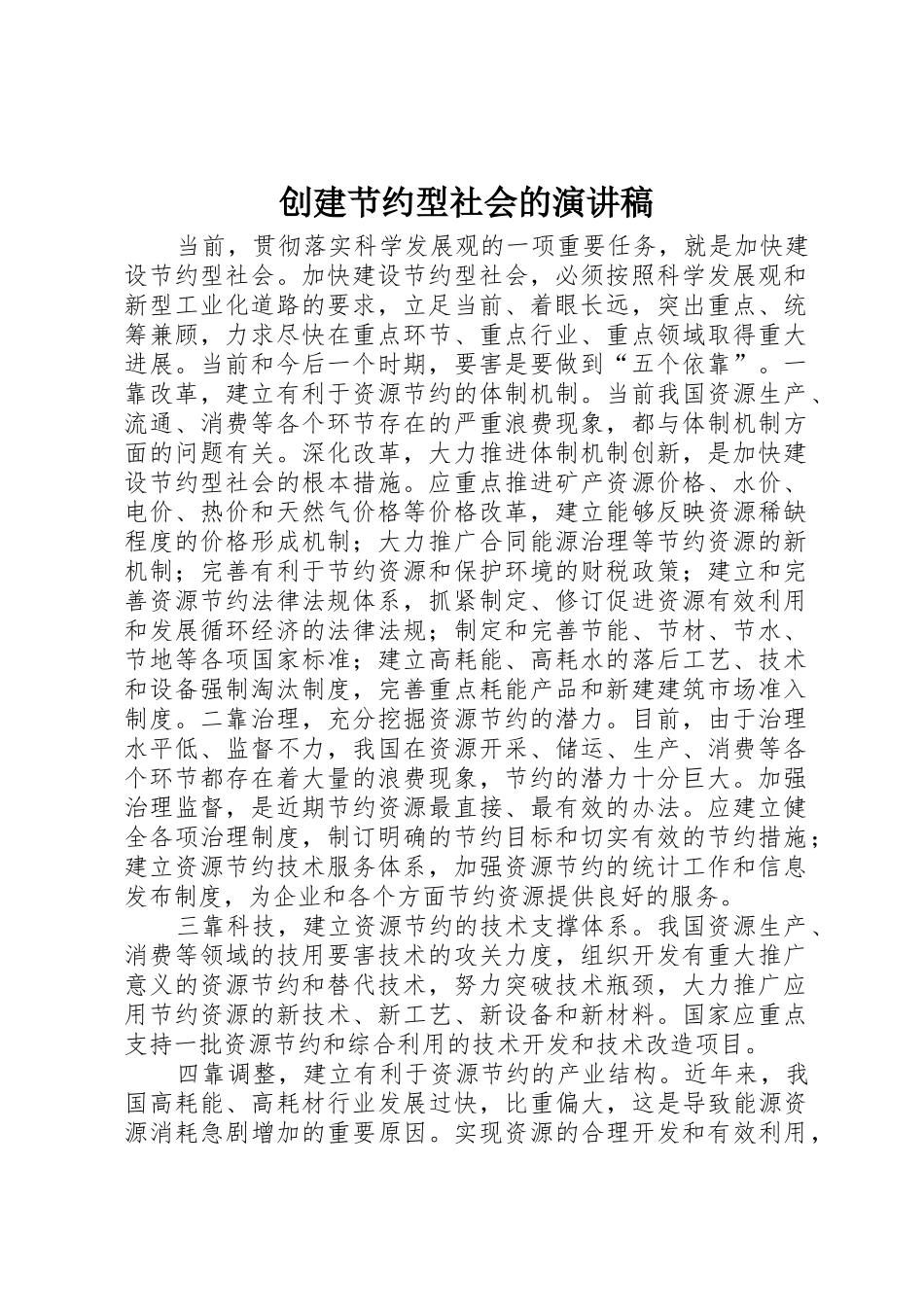 创建节约型社会的演讲稿

当前，贯彻落实科学发展观的一项重要任务，就是加快建设节约型社会。加快建设节约型社会，必须按照科学发展观和新型工业化道路的要求，立足当前、着眼长远，突出重点、统筹兼顾，力求尽快在重点环节、重点行业、重点领域取得重大进展。当前和今后一个时期，要害是要做到“五个依靠”。一靠改革，建立有利于资源节约的体制机制。当前我国资源生产、流通、消费等各个环节存在的严重浪费现象，都与体制机制方面的问题有关。深化改革，大力推进体制机制创新，是加快建设节约型社会的根本措施。应重点推进矿产资源价格、水价、电价、热价和天然气价格等价格改革，建立能够反映资源稀缺程度的价格形成机制；大力推广合同能源治理等节约资源的新机制；完善有利于节约资源和保护环境的财税政策；建立和完善资源节约法律法规体系，抓紧制定、修订促进资源有效利用和发展循环经济的法律法规；制定和完善节能、节材、节水、节地等各项国家标准；建立高耗能、高耗水的落后工艺、技术和设备强制淘汰制度，完善重点耗能产品和新建建筑市场准入制度。二靠治理，充分挖掘资源节约的潜力。目前，由于治理水平低、监督不力，我国在资源开采、储运、生产、消费等各个环节都存在着大量的浪费现象，节约的潜力十分巨大。加强治理监督，是近期节约资源最直接、最有效的办法。应建立健全各项治理制度，制订明确的节约目标和切实有效的节约措施；建立资源节约技术服务体系，加强资源节约的统计工作和信息发布制度，为企业和各个方面节约资源提供良好的服务。

三靠科技，建立资源节约的技术支撑体系。我国资源生产、消费等领域的技用要害技术的攻关力度，组织开发有重大推广意义的资源节约和替代技术，努力突破技术瓶颈，大力推广应用节约资源的新技术、新工艺、新设备和新材料。国家应重点支持一批资源节约和综合利用的技术开发和技术改造项目。

四靠调整，建立有利于资源节约的产业结构。近年来，我国高耗能、高耗材行业发展过快，比重偏大，这是导致能源资源消耗急剧增加的重要原因。实现资源的合理开发和有效利用，